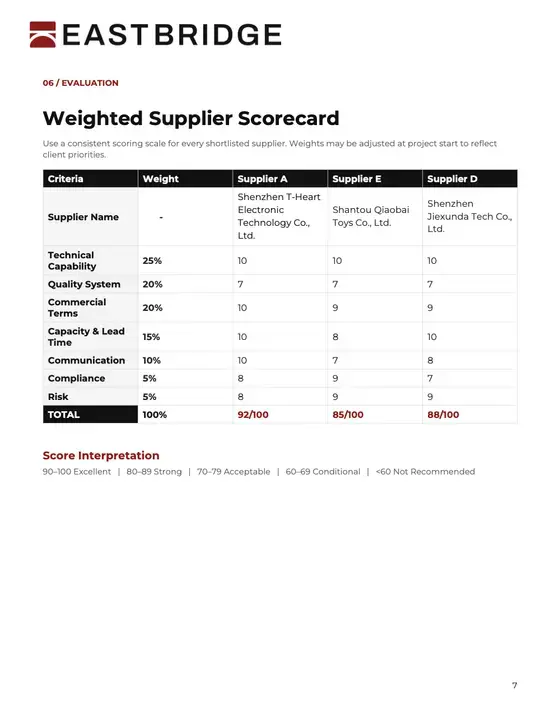 EASTBRIDGE

06 / EVALUATION

Weighted Supplier Scorecard

Use a consistent scoring scale for every shortlisted supplier. Weights may be adjusted at project start to reflect client priorities.

| Criteria | Weight | Supplier A | Supplier E | Supplier D |
|---|---|---|---|---|
| Supplier Name | - | Shenzhen T-Heart Electronic Technology Co., Ltd. | Shantou Qiaobai Toys Co., Ltd. | Shenzhen Jiexunda Tech Co., Ltd. |
| Technical Capability | 25% | 10 | 10 | 10 |
| Quality System | 20% | 7 | 7 | 7 |
| Commercial Terms | 20% | 10 | 9 | 9 |
| Capacity & Lead Time | 15% | 10 | 8 | 10 |
| Communication | 10% | 10 | 7 | 8 |
| Compliance | 5% | 8 | 9 | 7 |
| Risk | 5% | 8 | 9 | 9 |
| TOTAL | 100% | 92/100 | 85/100 | 88/100 |

Score Interpretation

90–100 Excellent | 80–89 Strong | 70–79 Acceptable | 60–69 Conditional | <60 Not Recommended

7